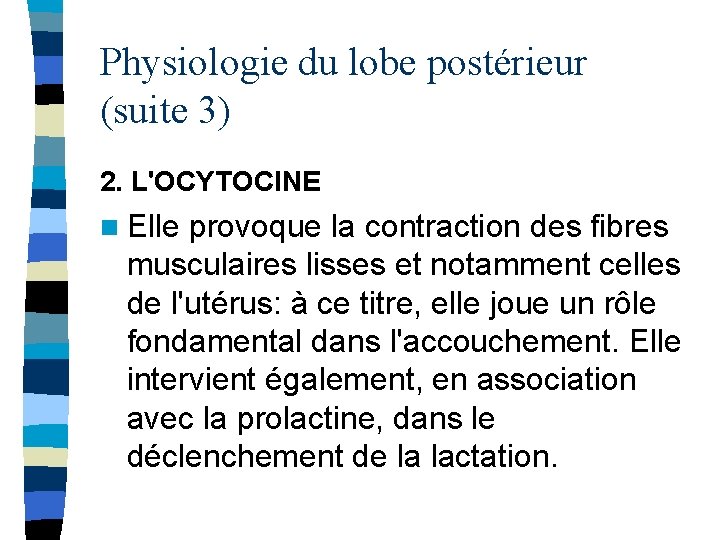 Physiologie du lobe postérieur (suite 3)

2. L'OCYTOCINE

Elle provoque la contraction des fibres musculaires lisses et notamment celles de l'utérus: à ce titre, elle joue un rôle fondamental dans l'accouchement. Elle intervient également, en association avec la prolactine, dans le déclenchement de la lactation.